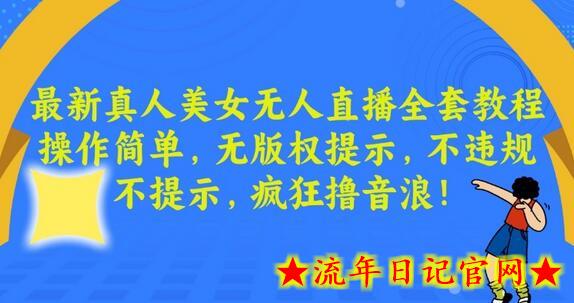 最新真人美女无人直播全套教程
操作简单，无版权提示，不违规
不提示，疯狂撸音浪！

★流年日记官网★